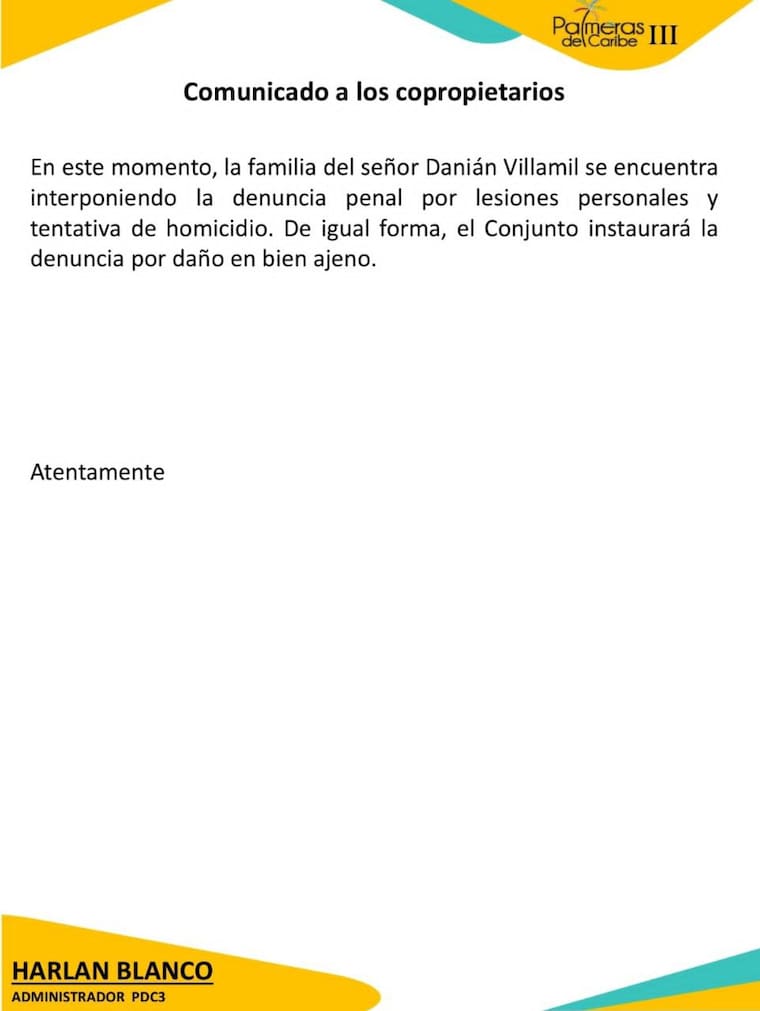 Palmeras del Caribe III

Comunicado a los copropietarios

En este momento, la familia del señor Danián Villamil se encuentra interponiendo la denuncia penal por lesiones personales y tentativa de homicidio. De igual forma, el Conjunto instaurará la denuncia por daño en bien ajeno.

Atentamente

HARLAN BLANCO
ADMINISTRADOR PDC3